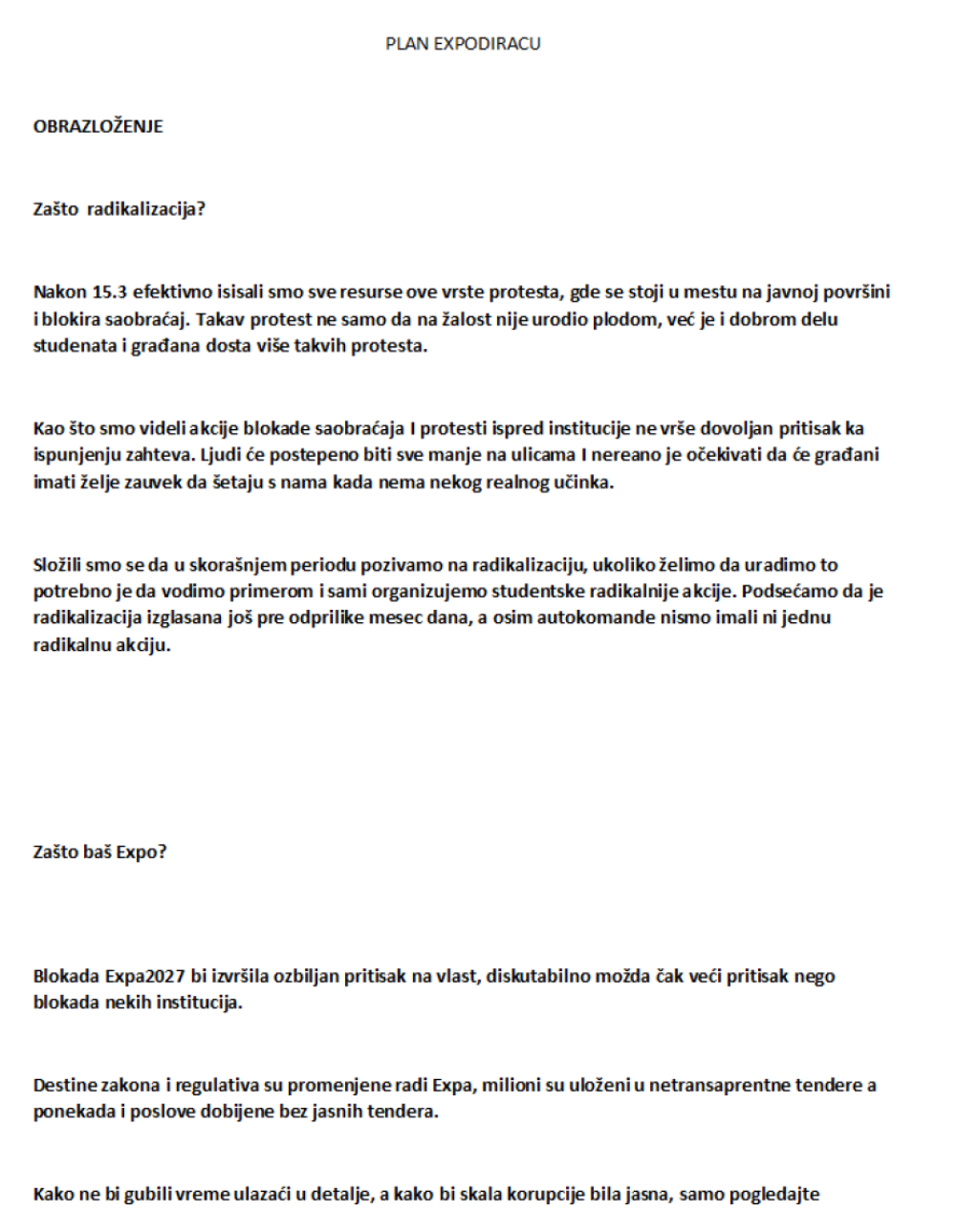 PLAN EXPODIRACU

OBRAZLOŽENJE

Zašto radikalizacija?

Nakon 15.3 efektivno isisali smo sve resurse ove vrste protesta, gde se stoji u mestu na javnoj površini i blokira saobraćaj. Takav protest ne samo da na žalost nije urodio plodom, već je i dobrom delu studenata i građana dosta više takvih protesta.

Kao što smo videli akcije blokade saobraćaja I protesti ispred institucije ne vrše dovoljan pritisak ka ispunjenju zahteva. Ljudi će postepeno biti sve manje na ulicama I nereano je očekivati da će građani imati želje zauvek da šetaju s nama kada nema nekog realnog učinka.

Složili smo se da u skorašnjem periodu pozivamo na radikalizaciju, ukoliko želimo da uradimo to potrebno je da vodimo primerom i sami organizujemo studentske radikalnije akcije. Podsećamo da je radikalizacija izglasana još pre odprilike mesec dana, a osim autokomande nismo imali ni jednu radikalnu akciju.

Zašto baš Expo?

Blokada Expa2027 bi izvršila ozbiljan pritisak na vlast, diskutabilno možda čak veći pritisak nego blokada nekih institucija.

Destine zakona i regulativa su promenjene radi Expa, milioni su uloženi u netransaprentne tendere a ponekada i poslove dobijene bez jasnih tendera.

Kako ne bi gubili vreme ulazaći u detalje, a kako bi skala korupcije bila jasna, samo pogledajte